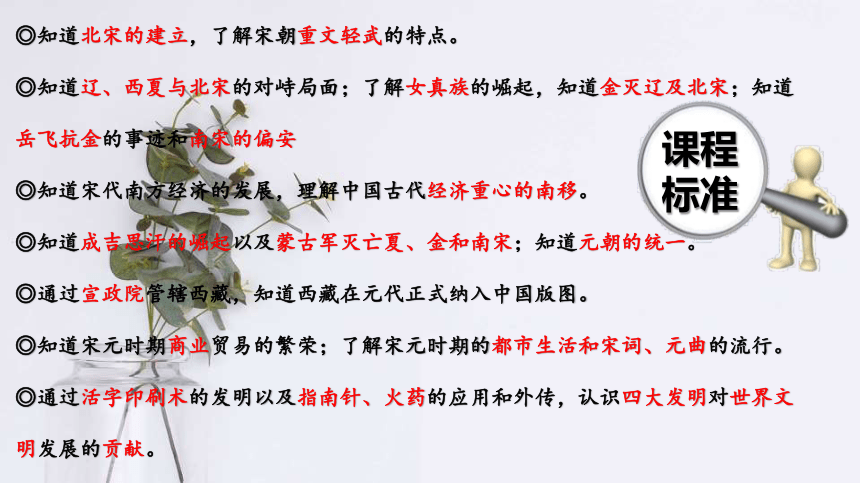 ◎知道北宋的建立，了解宋朝重文轻武的特点。

◎知道辽、西夏与北宋的对峙局面；了解女真族的崛起，知道金灭辽及北宋；知道岳飞抗金的事迹和南宋的偏安

◎知道宋代南方经济的发展，理解中国古代经济重心的南移。

◎知道成吉思汗的崛起以及蒙古军灭亡夏、金和南宋；知道元朝的统一。

◎通过宣政院管辖西藏，知道西藏在元代正式纳入中国版图。

◎知道宋元时期商业贸易的繁荣；了解宋元时期的都市生活和宋词、元曲的流行。

◎通过活字印刷术的发明以及指南针、火药的应用和外传，认识四大发明对世界文明发展的贡献。

课程标准